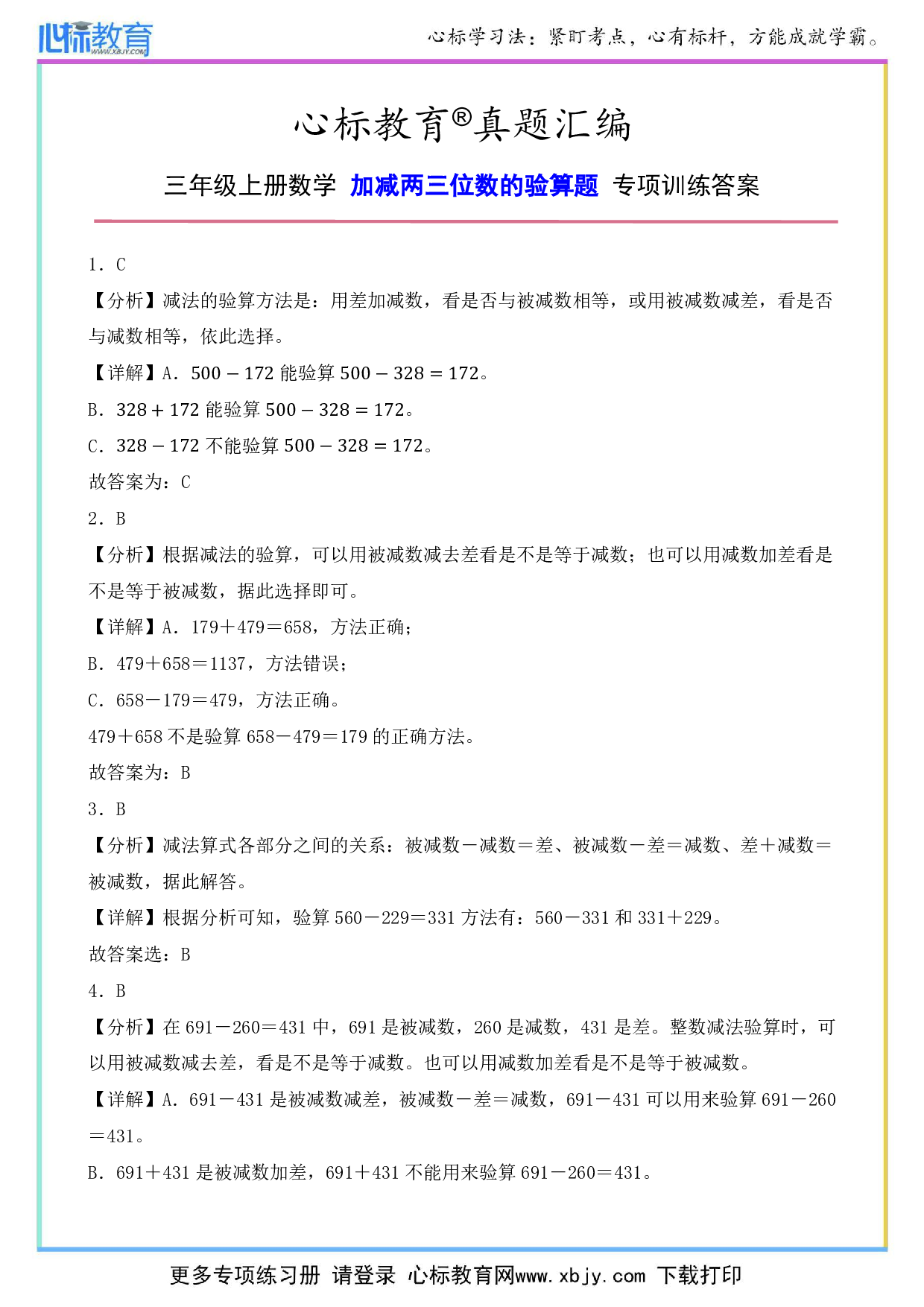 心标教育 WWW.XBJY.COM

心标学习法：紧盯考点，心有标杆，方能成就学霸。

心标教育®真题汇编

三年级上册数学 加减两三位数的验算题 专项训练答案

1．C

【分析】减法的验算方法是：用差加减数，看是否与被减数相等，或用被减数减差，看是否与减数相等，依此选择。

【详解】A．$500-172$ 能验算 $500-328=172$。

B．$328+172$ 能验算 $500-328=172$。

C．$328-172$ 不能验算 $500-328=172$。

故答案为：C

2．B

【分析】根据减法的验算，可以用被减数减去差看是不是等于减数；也可以用减数加差看是不是等于被减数，据此选择即可。

【详解】A．179＋479＝658，方法正确；

B．479＋658＝1137，方法错误；

C．658－179＝479，方法正确。

479＋658 不是验算 658－479＝179 的正确方法。

故答案为：B

3．B

【分析】减法算式各部分之间的关系：被减数－减数＝差、被减数－差＝减数、差＋减数＝被减数，据此解答。

【详解】根据分析可知，验算 560－229＝331 方法有：560－331 和 331＋229。

故答案选：B

4．B

【分析】在 691－260＝431 中，691 是被减数，260 是减数，431 是差。整数减法验算时，可以用被减数减去差，看是不是等于减数。也可以用减数加差看是不是等于被减数。

【详解】A．691－431 是被减数减差，被减数－差＝减数，691－431 可以用来验算 691－260＝431。

B．691＋431 是被减数加差，691＋431 不能用来验算 691－260＝431。

更多专项练习册 请登录 心标教育网www.xbjy.com 下载打印